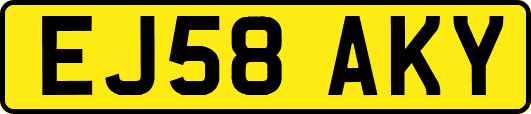 EJ58 AKY